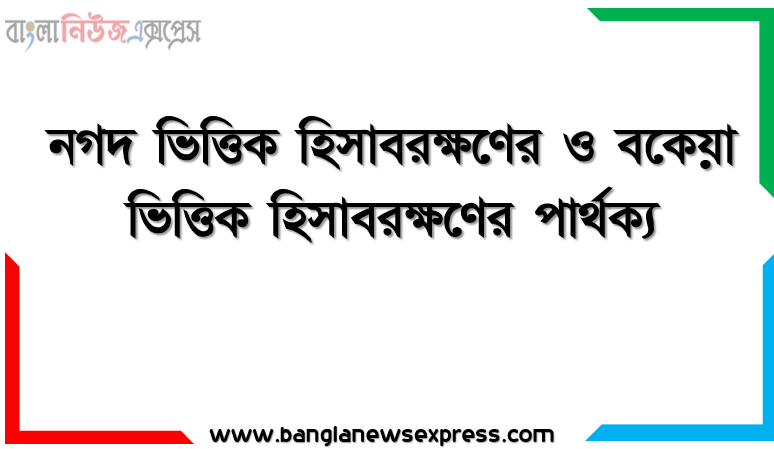 বাংলানিউজএক্সপ্রেস

নগদ ভিত্তিক হিসাবরক্ষণের ও বকেয়া ভিত্তিক হিসাবরক্ষণের পার্থক্য

www.banglanewsexpress.com